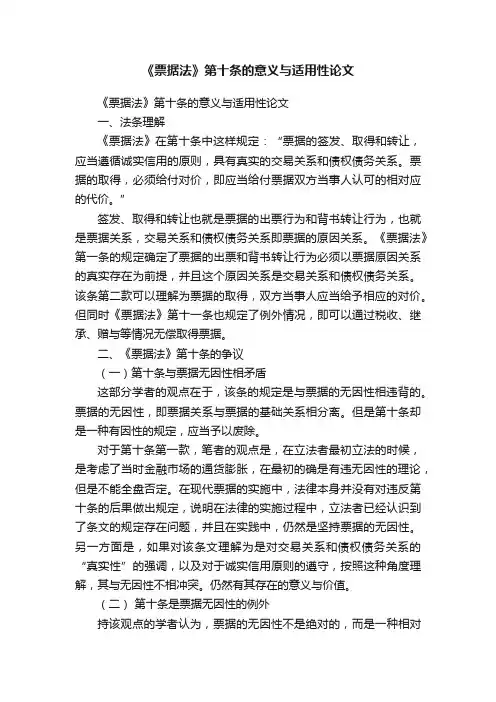 《票据法》第十条的意义与适用性论文

《票据法》第十条的意义与适用性论文

一、法条理解

《票据法》在第十条中这样规定：“票据的签发、取得和转让，应当遵循诚实信用的原则，具有真实的交易关系和债权债务关系。票据的取得，必须给付对价，即应当给付票据双方当事人认可的相对应的代价。”

签发、取得和转让也就是票据的出票行为和背书转让行为，也就是票据关系，交易关系和债权债务关系即票据的原因关系。《票据法》第一条的规定确定了票据的出票和背书转让行为必须以票据原因关系的真实存在为前提，并且这个原因关系是交易关系和债权债务关系。该条第二款可以理解为票据的取得，双方当事人应当给予相应的对价。但同时《票据法》第十一条也规定了例外情况，即可以通过税收、继承、赠与等情况无偿取得票据。

二、《票据法》第十条的争议

（一）第十条与票据无因性相矛盾

这部分学者的观点在于，该条的规定是与票据的无因性相违背的。票据的无因性，即票据关系与票据的基础关系相分离。但是第十条却是一种有因性的规定，应当予以废除。

对于第十条第一款，笔者的观点是，在立法者最初立法的时候，是考虑了当时金融市场的通货膨胀，在最初的确是有违无因性的理论，但是不能全盘否定。在现代票据的实施中，法律本身并没有对违反第十条的后果做出规定，说明在法律的实施过程中，立法者已经认识到了条文的规定存在问题，并且在实践中，仍然是坚持票据的无因性。另一方面是，如果对该条文理解为是对交易关系和债权债务关系的“真实性”的强调，以及对于诚实信用原则的遵守，按照这种角度理解，其与无因性不相冲突。仍然有其存在的意义与价值。

（二）第十条是票据无因性的例外

持该观点的学者认为，票据的无因性不是绝对的，而是一种相对